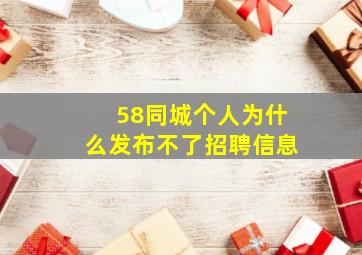 58同城个人为什么发布不了招聘信息